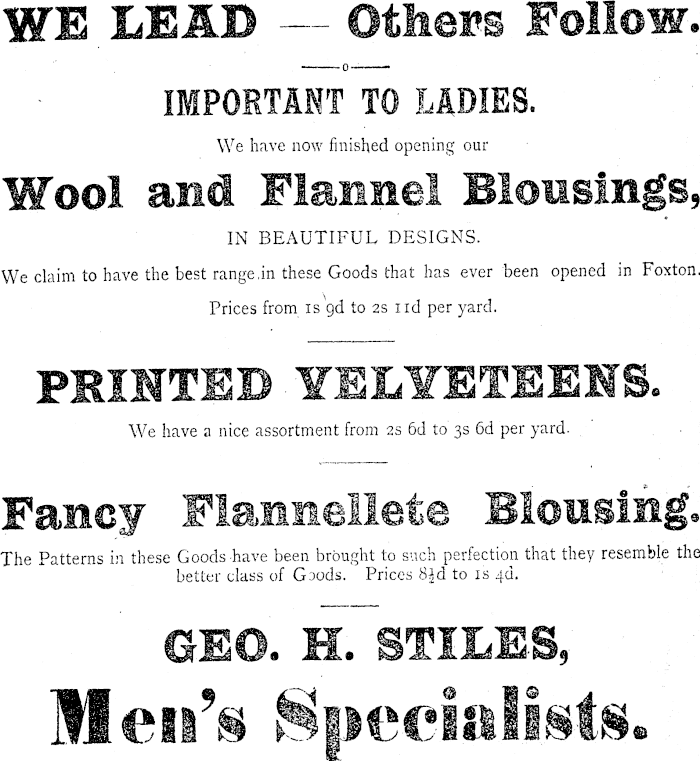 WE LEAD — Others Follow.

IMPORTANT TO LADIES.

We have now finished opening our

Wool and Flannel Blousings,

IN BEAUTIFUL DESIGNS.

We claim to have the best range in these Goods that has ever been opened in Foxton.

Prices from 1s 9d to 2s 11d per yard.

PRINTED VELVETEENS.

We have a nice assortment from 2s 6d to 3s 6d per yard.

Fancy Flannellete Blousing.

The Patterns in these Goods have been brought to such perfection that they resemble the better class of Goods. Prices 8½d to 1s 4d.

GEO. H. STILES,

Men's Specialists.